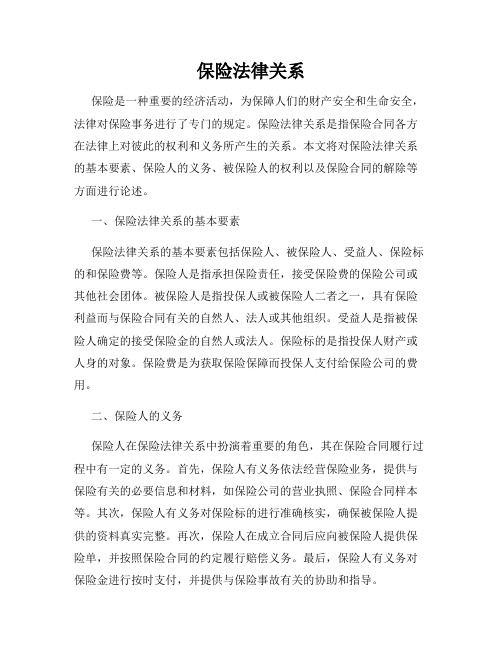 保险法律关系

保险是一种重要的经济活动，为保障人们的财产安全和生命安全，法律对保险事务进行了专门的规定。保险法律关系是指保险合同各方在法律上对彼此的权利和义务所产生的关系。本文将对保险法律关系的基本要素、保险人的义务、被保险人的权利以及保险合同的解除等方面进行论述。

一、保险法律关系的基本要素

保险法律关系的基本要素包括保险人、被保险人、受益人、保险标的和保险费等。保险人是指承担保险责任，接受保险费的保险公司或其他社会团体。被保险人是指投保人或被保险人二者之一，具有保险利益而与保险合同有关的自然人、法人或其他组织。受益人是指被保险人确定的接受保险金的自然人或法人。保险标的是指投保人财产或人身的对象。保险费是为获取保险保障而投保人支付给保险公司的费用。

二、保险人的义务

保险人在保险法律关系中扮演着重要的角色，其在保险合同履行过程中有一定的义务。首先，保险人有义务依法经营保险业务，提供与保险有关的必要信息和材料，如保险公司的营业执照、保险合同样本等。其次，保险人有义务对保险标的进行准确核实，确保被保险人提供的资料真实完整。再次，保险人在成立合同后应向被保险人提供保险单，并按照保险合同的约定履行赔偿义务。最后，保险人有义务对保险金进行按时支付，并提供与保险事故有关的协助和指导。